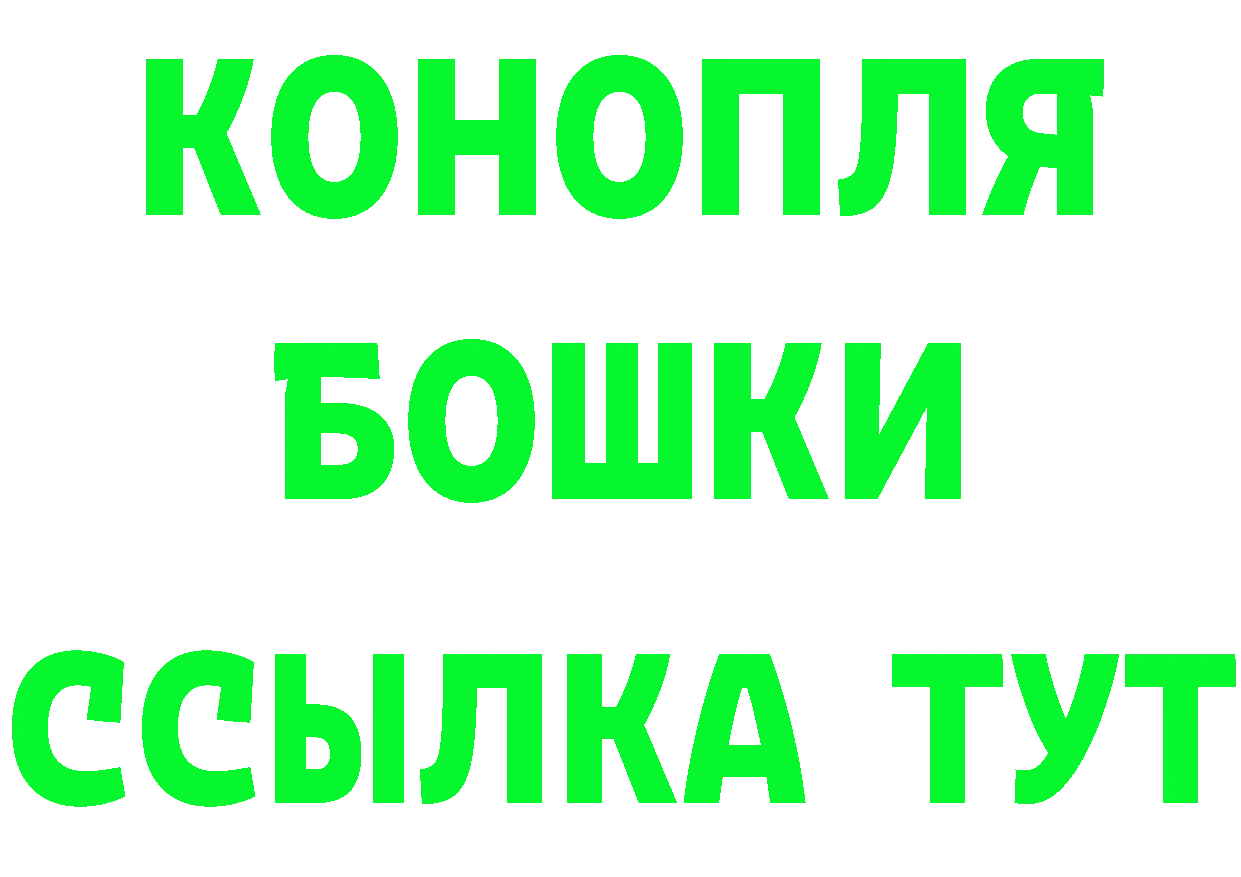 КОНОПЛЯ
БОШКИ
ССЫЛКА ТУТ